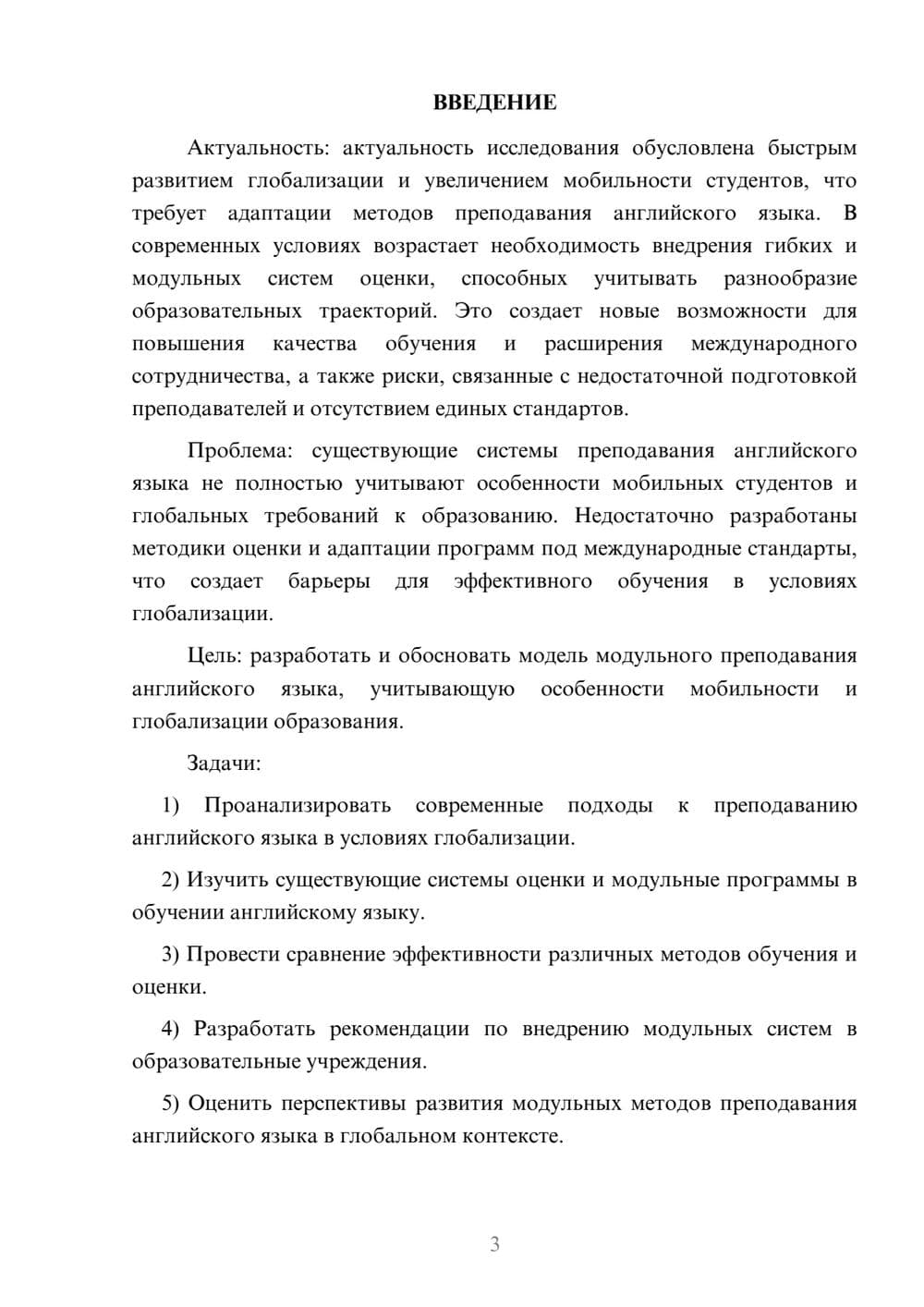 ВВЕДЕНИЕ

Актуальность: актуальность исследования обусловлена быстрым развитием глобализации и увеличением мобильности студентов, что требует адаптации методов преподавания английского языка. В современных условиях возрастает необходимость внедрения гибких и модульных систем оценки, способных учитывать разнообразие образовательных траекторий. Это создает новые возможности для повышения качества обучения и расширения международного сотрудничества, а также риски, связанные с недостаточной подготовкой преподавателей и отсутствием единых стандартов.

Проблема: существующие системы преподавания английского языка не полностью учитывают особенности мобильных студентов и глобальных требований к образованию. Недостаточно разработаны методики оценки и адаптации программ под международные стандарты, что создает барьеры для эффективного обучения в условиях глобализации.

Цель: разработать и обосновать модель модульного преподавания английского языка, учитывающую особенности мобильности и глобализации образования.

Задачи:

1) Проанализировать современные подходы к преподаванию английского языка в условиях глобализации.

2) Изучить существующие системы оценки и модульные программы в обучении английскому языку.

3) Провести сравнение эффективности различных методов обучения и оценки.

4) Разработать рекомендации по внедрению модульных систем в образовательные учреждения.

5) Оценить перспективы развития модульных методов преподавания английского языка в глобальном контексте.

3